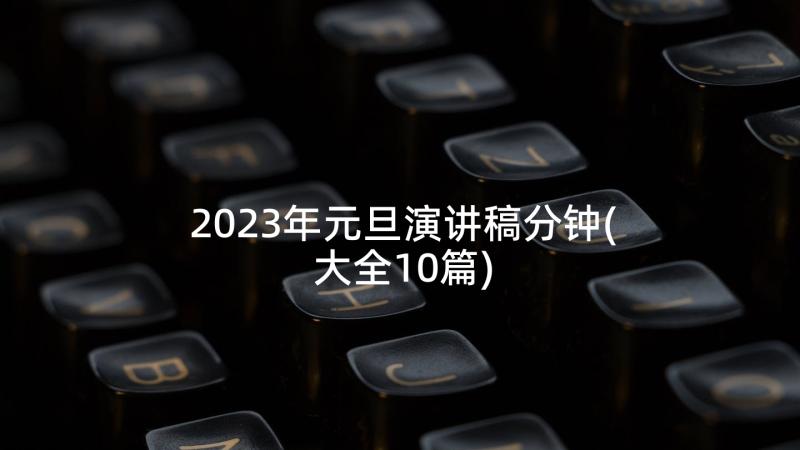 2023年元旦演讲稿分钟(大全10篇)